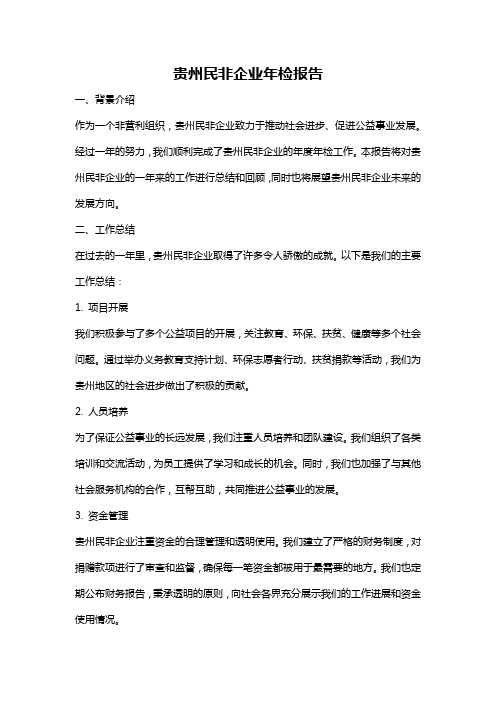 贵州民非企业年检报告

一、背景介绍

作为一个非营利组织，贵州民非企业致力于推动社会进步、促进公益事业发展。经过一年的努力，我们顺利完成了贵州民非企业的年度年检工作。本报告将对贵州民非企业的一年来的工作进行总结和回顾，同时也将展望贵州民非企业未来的发展方向。

二、工作总结

在过去的一年里，贵州民非企业取得了许多令人骄傲的成就。以下是我们的主要工作总结：

1. 项目开展

我们积极参与了多个公益项目的开展，关注教育、环保、扶贫、健康等多个社会问题。通过举办义务教育支持计划、环保志愿者行动、扶贫捐款等活动，我们为贵州地区的社会进步做出了积极的贡献。

2. 人员培养

为了保证公益事业的长远发展，我们注重人员培养和团队建设。我们组织了各类培训和交流活动，为员工提供了学习和成长的机会。同时，我们也加强了与其他社会服务机构的合作，互帮互助，共同推进公益事业的发展。

3. 资金管理

贵州民非企业注重资金的合理管理和透明使用。我们建立了严格的财务制度，对捐赠款项进行了审查和监督，确保每一笔资金都被用于最需要的地方。我们也定期公布财务报告，秉承透明的原则，向社会各界充分展示我们的工作进展和资金使用情况。